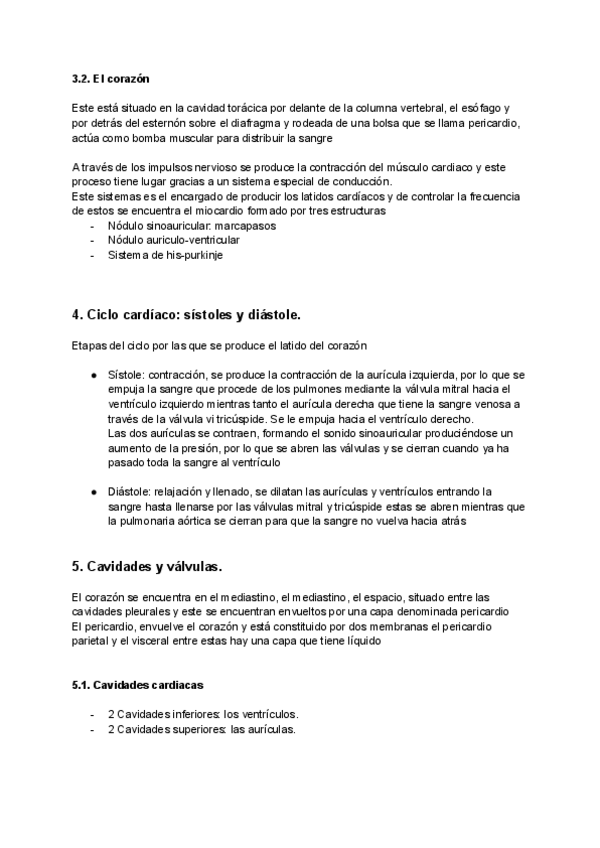 3.2. El corazón

Este está situado en la cavidad torácica por delante de la columna vertebral, el esófago y por detrás del esternón sobre el diafragma y rodeada de una bolsa que se llama pericardio, actúa como bomba muscular para distribuir la sangre

A través de los impulsos nervioso se produce la contracción del músculo cardiaco y este proceso tiene lugar gracias a un sistema especial de conducción.
Este sistemas es el encargado de producir los latidos cardíacos y de controlar la frecuencia de estos se encuentra el miocardio formado por tres estructuras
- Nódulo sinoauricular: marcapasos
- Nódulo auriculo-ventricular
- Sistema de his-purkinje

4. Ciclo cardíaco: sístoles y diástole.

Etapas del ciclo por las que se produce el latido del corazón

● Sístole: contracción, se produce la contracción de la aurícula izquierda, por lo que se empuja la sangre que procede de los pulmones mediante la válvula mitral hacia el ventrículo izquierdo mientras tanto el aurícula derecha que tiene la sangre venosa a través de la válvula vi tricúspide. Se le empuja hacia el ventrículo derecho.
Las dos aurículas se contraen, formando el sonido sinoauricular produciéndose un aumento de la presión, por lo que se abren las válvulas y se cierran cuando ya ha pasado toda la sangre al ventrículo

● Diástole: relajación y llenado, se dilatan las aurículas y ventrículos entrando la sangre hasta llenarse por las válvulas mitral y tricúspide estas se abren mientras que la pulmonaria aórtica se cierran para que la sangre no vuelva hacia atrás

5. Cavidades y válvulas.

El corazón se encuentra en el mediastino, el mediastino, el espacio, situado entre las cavidades pleurales y este se encuentran envueltos por una capa denominada pericardio
El pericardio, envuelve el corazón y está constituido por dos membranas el pericardio parietal y el visceral entre estas hay una capa que tiene líquido

5.1. Cavidades cardiacas

- 2 Cavidades inferiores: los ventrículos.
- 2 Cavidades superiores: las aurículas.